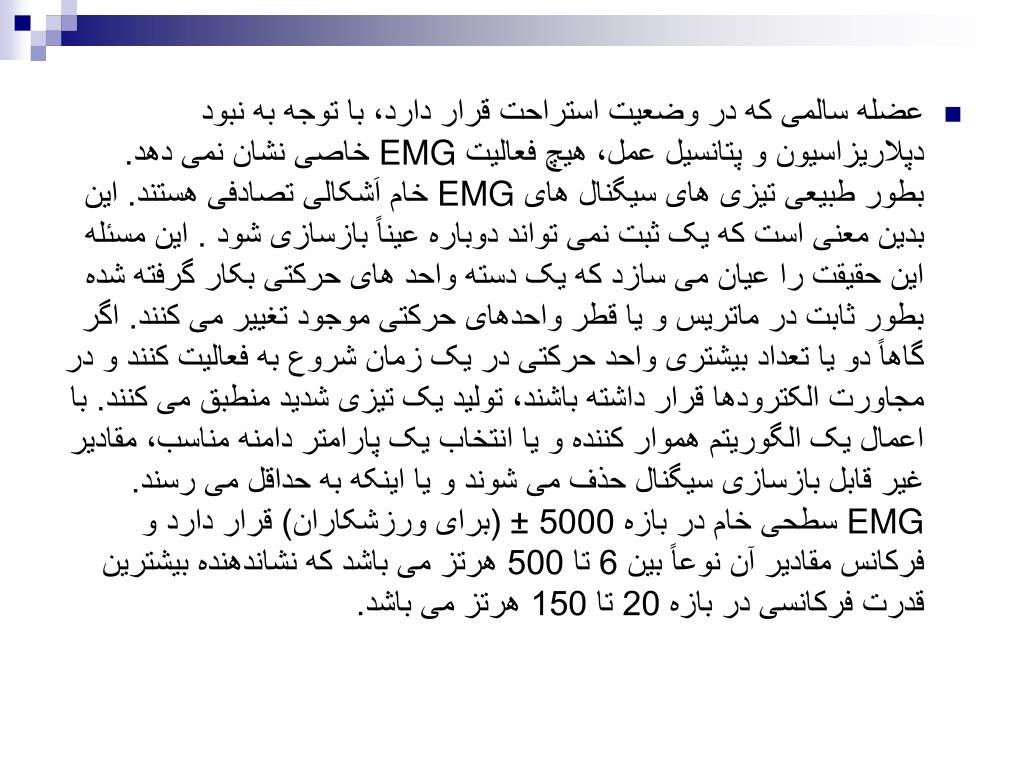 عضله سالمی که در وضعیت استراحت قرار دارد، با توجه به نبود دپلاریزاسیون و پتانسیل عمل، هیچ فعالیت EMG خاصی نشان نمی دهد. بطور طبیعی تیزی های سیگنال های EMG خام آشکالی تصادفی هستند. این بدین معنی است که یک ثبت نمی تواند دوباره عیناً بازسازی شود . این مسئله این حقیقت را عیان می سازد که یک دسته واحد های حرکتی بکار گرفته شده بطور ثابت در ماتریس و یا قطر واحدهای حرکتی موجود تغییر می کنند. اگر گاهاً دو یا تعداد بیشتری واحد حرکتی در یک زمان شروع به فعالیت کنند و در مجاورت الکترودها قرار داشته باشند، تولید یک تیزی شدید منطبق می کنند. با اعمال یک الگوریتم هموار کننده و یا انتخاب یک پارامتر دامنه مناسب، مقادیر غیر قابل بازسازی سیگنال حذف می شوند و یا اینکه به حداقل می رسند.
EMG سطحی خام در بازه 5000 ± (برای ورزشکاران) قرار دارد و فرکانس مقادیر آن نوعاً بین 6 تا 500 هرتز می باشد که نشاندهنده بیشترین قدرت فرکانسی در بازه 20 تا 150 هرتز می باشد.